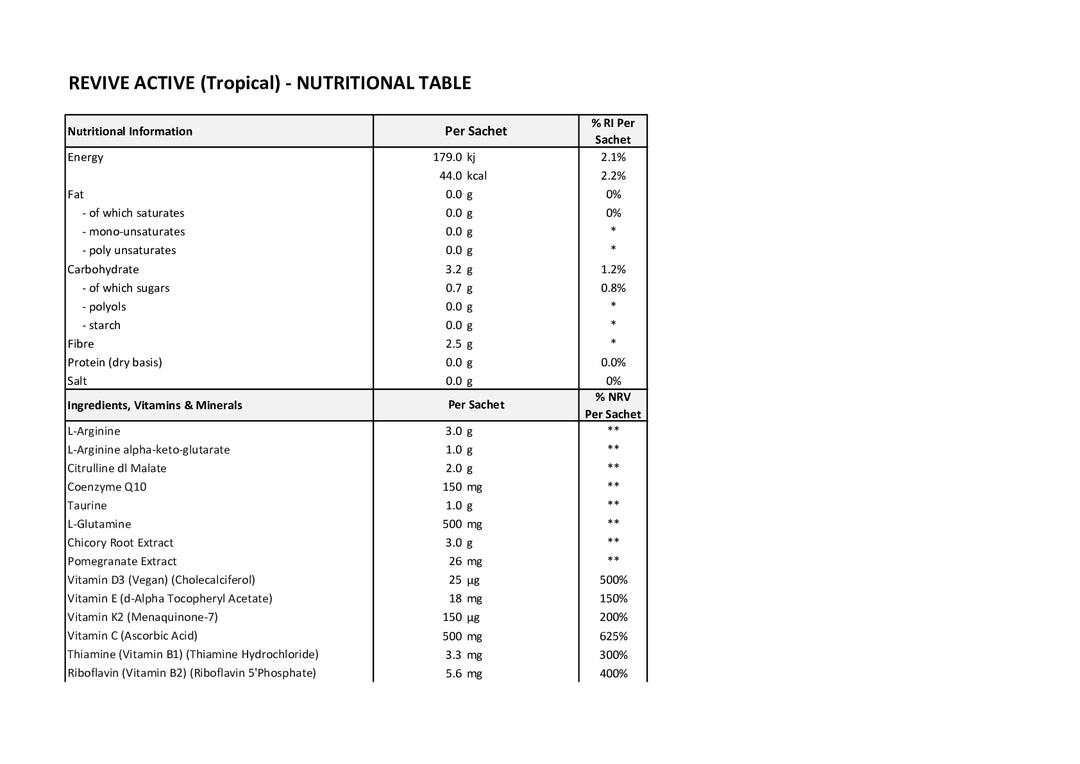 REVIVE ACTIVE (Tropical) - NUTRITIONAL TABLE

| Nutritional Information | Per Sachet | % RI Per Sachet |
|---|---|---|
| Energy | 179.0 kj | 2.1% |
| | 44.0 kcal | 2.2% |
| Fat | 0.0 g | 0% |
| - of which saturates | 0.0 g | 0% |
| - mono-unsaturates | 0.0 g | * |
| - poly unsaturates | 0.0 g | * |
| Carbohydrate | 3.2 g | 1.2% |
| - of which sugars | 0.7 g | 0.8% |
| - polyols | 0.0 g | * |
| - starch | 0.0 g | * |
| Fibre | 2.5 g | * |
| Protein (dry basis) | 0.0 g | 0.0% |
| Salt | 0.0 g | 0% |
| **Ingredients, Vitamins & Minerals** | **Per Sachet** | **% NRV Per Sachet** |
| L-Arginine | 3.0 g | ** |
| L-Arginine alpha-keto-glutarate | 1.0 g | ** |
| Citrulline dl Malate | 2.0 g | ** |
| Coenzyme Q10 | 150 mg | ** |
| Taurine | 1.0 g | ** |
| L-Glutamine | 500 mg | ** |
| Chicory Root Extract | 3.0 g | ** |
| Pomegranate Extract | 26 mg | ** |
| Vitamin D3 (Vegan) (Cholecalciferol) | 25 µg | 500% |
| Vitamin E (d-Alpha Tocopheryl Acetate) | 18 mg | 150% |
| Vitamin K2 (Menaquinone-7) | 150 µg | 200% |
| Vitamin C (Ascorbic Acid) | 500 mg | 625% |
| Thiamine (Vitamin B1) (Thiamine Hydrochloride) | 3.3 mg | 300% |
| Riboflavin (Vitamin B2) (Riboflavin 5'Phosphate) | 5.6 mg | 400% |